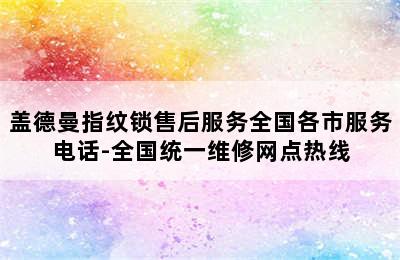 盖德曼指纹锁售后服务全国各市服务电话-全国统一维修网点热线